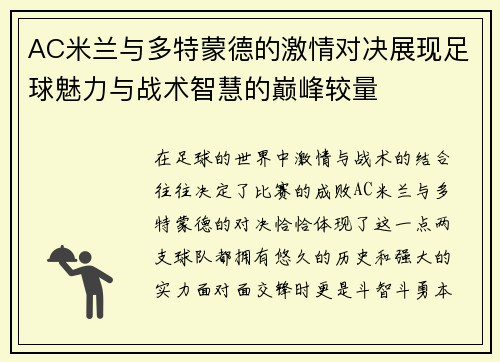 AC米兰与多特蒙德的激情对决展现足球魅力与战术智慧的巅峰较量

在足球的世界中激情与战术的结合往往决定了比赛的成败AC米兰与多特蒙德的对决恰恰体现了这一点两支球队都拥有悠久的历史和强大的实力面对面交锋时更是斗智斗勇本